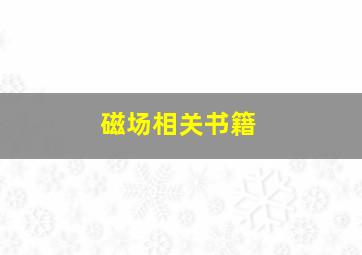 磁场相关书籍